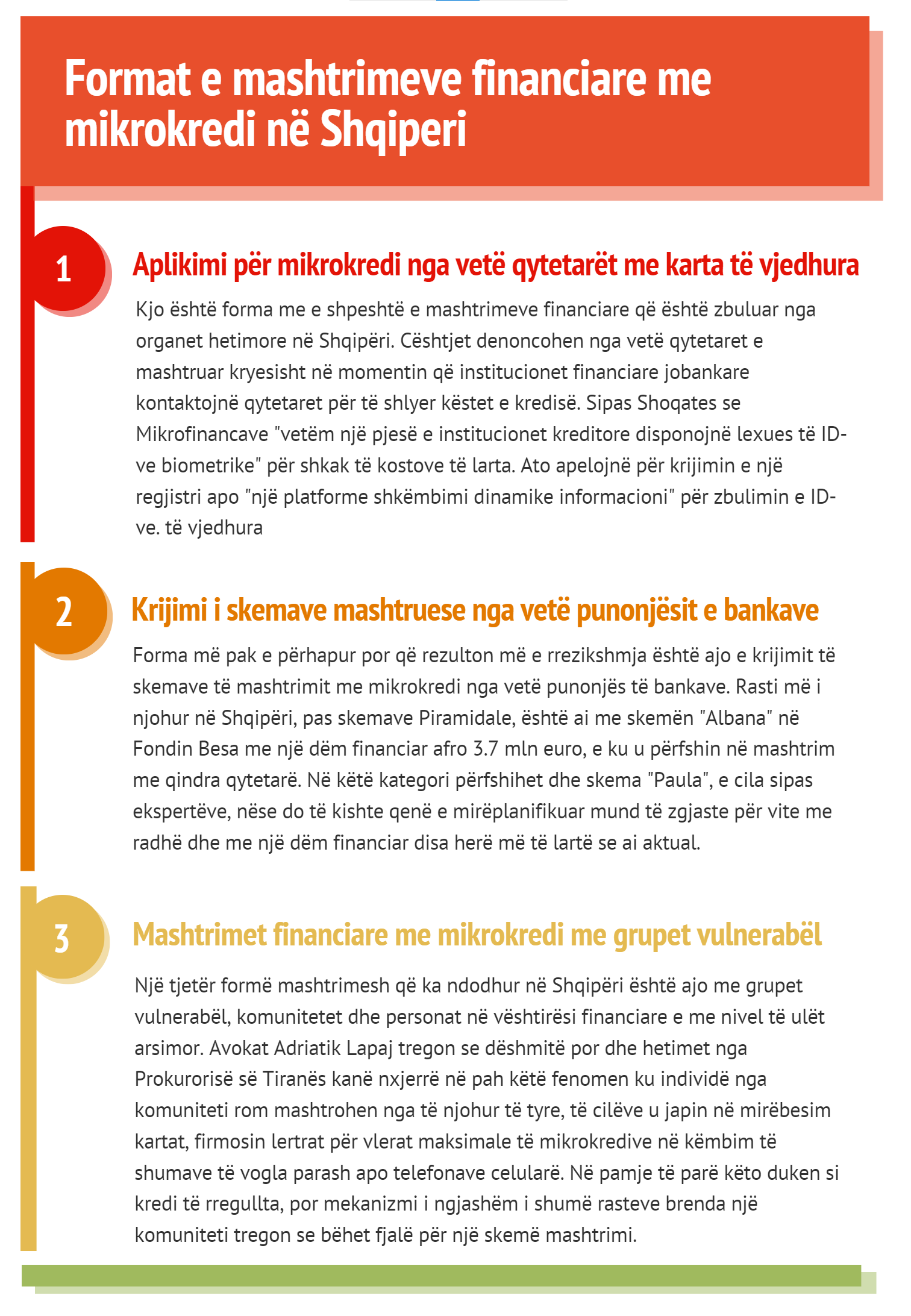 Format e mashtrimeve financiare me mikrokredi në Shqiperi

1

Aplikimi për mikrokredi nga vetë qytetarët me karta të vjedhura

Kjo është forma me e shpeshtë e mashtrimeve financiare që është zbuluar nga organet hetimore në Shqipëri. Cështjet denoncohen nga vetë qytetaret e mashtruar kryesisht në momentin që institucionet financiare jobankare kontaktojnë qytetaret për të shlyer këstet e kredisë. Sipas Shoqates se Mikrofinancave "vetëm një pjesë e institucionet kreditore disponojnë lexues të ID-ve biometrike" për shkak të kostove të larta. Ato apelojnë për krijimin e një regjistri apo "një platforme shkëmbimi dinamike informacioni" për zbulimin e ID-ve. të vjedhura

2

Krijimi i skemave mashtruese nga vetë punonjësit e bankave

Forma më pak e përhapur por që rezulton më e rrezikshmja është ajo e krijimit të skemave të mashtrimit me mikrokredi nga vetë punonjës të bankave. Rasti më i njohur në Shqipëri, pas skemave Piramidale, është ai me skemën "Albana" në Fondin Besa me një dëm financiar afro 3.7 mln euro, e ku u përfshin në mashtrim me qindra qytetarë. Në këtë kategori përfshihet dhe skema "Paula", e cila sipas ekspertëve, nëse do të kishte qenë e mirëplanifikuar mund të zgjaste për vite me radhë dhe me një dëm financiar disa herë më të lartë se ai aktual.

3

Mashtrimet financiare me mikrokredi me grupet vulnerabël

Një tjetër formë mashtrimesh që ka ndodhur në Shqipëri është ajo me grupet vulnerabël, komunitetet dhe personat në vështirësi financiare e me nivel të ulët arsimor. Avokat Adriatik Lapaj tregon se dëshmitë por dhe hetimet nga Prokurorisë së Tiranës kanë nxjerrë në pah këtë fenomen ku individë nga komuniteti rom mashtrohen nga të njohur të tyre, të cilëve u japin në mirëbesim kartat, firmosin lertrat për vlerat maksimale të mikrokredive në këmbim të shumave të vogla parash apo telefonave celularë. Në pamje të parë këto duken si kredi të rregullta, por mekanizmi i ngjashëm i shumë rasteve brenda një komuniteti tregon se bëhet fjalë për një skemë mashtrimi.